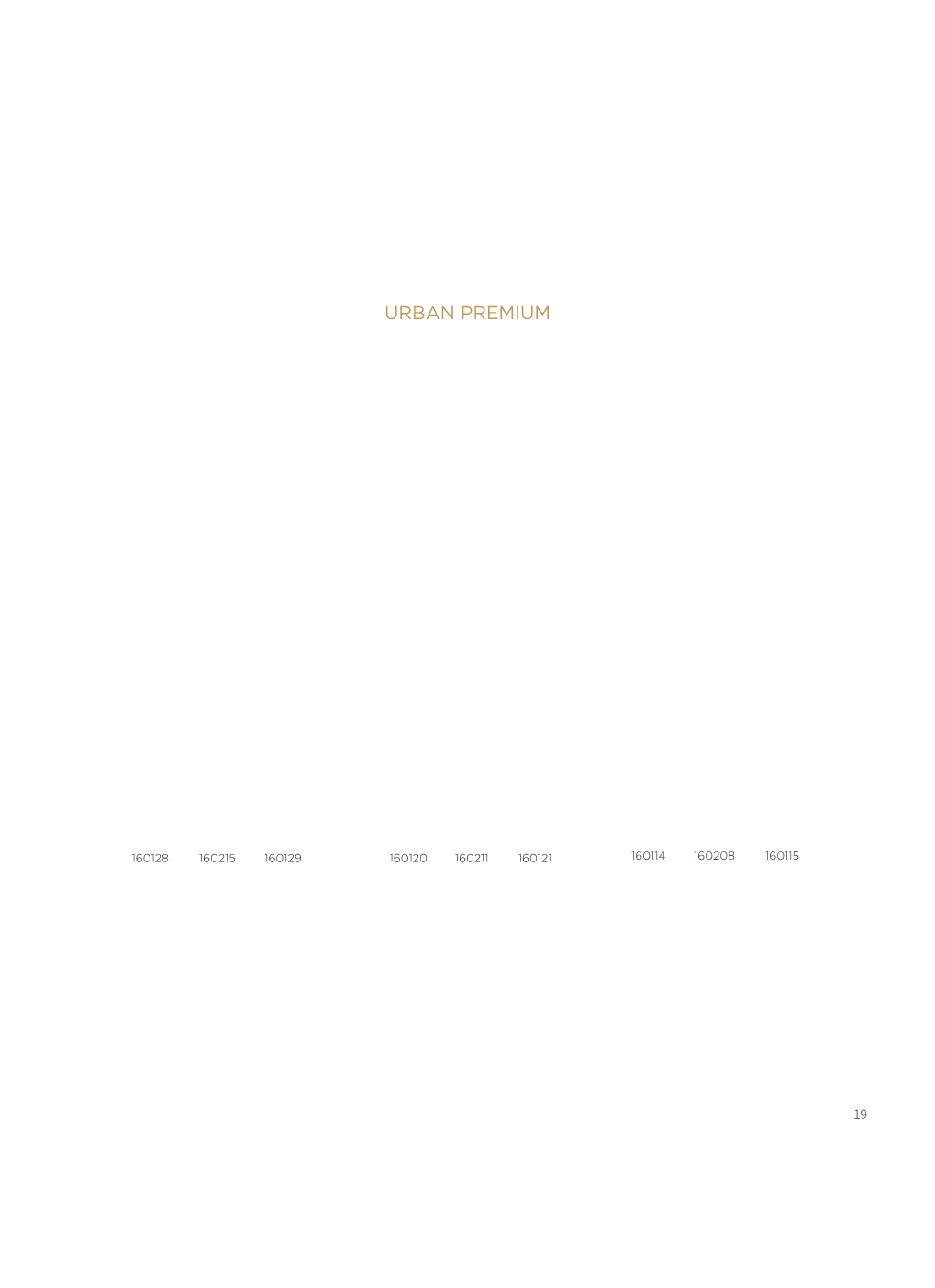 URBAN PREMIUM

160128 160215 160129

160120 160211 160121

160114 160208 160115

19